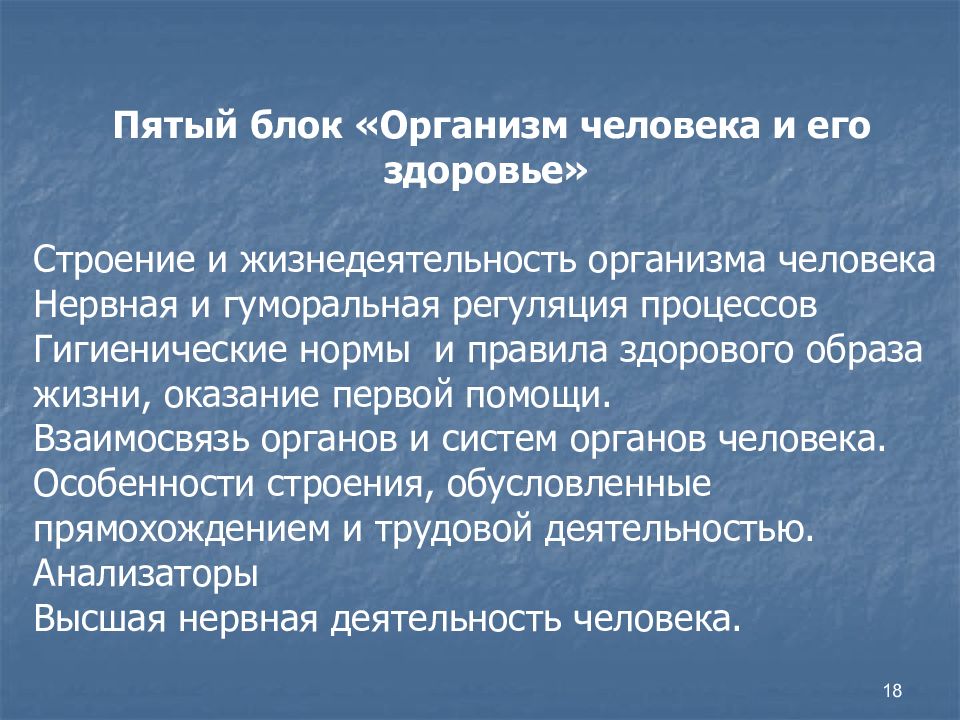 Пятый блок «Организм человека и его здоровье»

Строение и жизнедеятельность организма человека
Нервная и гуморальная регуляция процессов
Гигиенические нормы  и правила здорового образа жизни, оказание первой помощи.
Взаимосвязь органов и систем органов человека.
Особенности строения, обусловленные прямохождением и трудовой деятельностью.
Анализаторы
Высшая нервная деятельность человека.

18